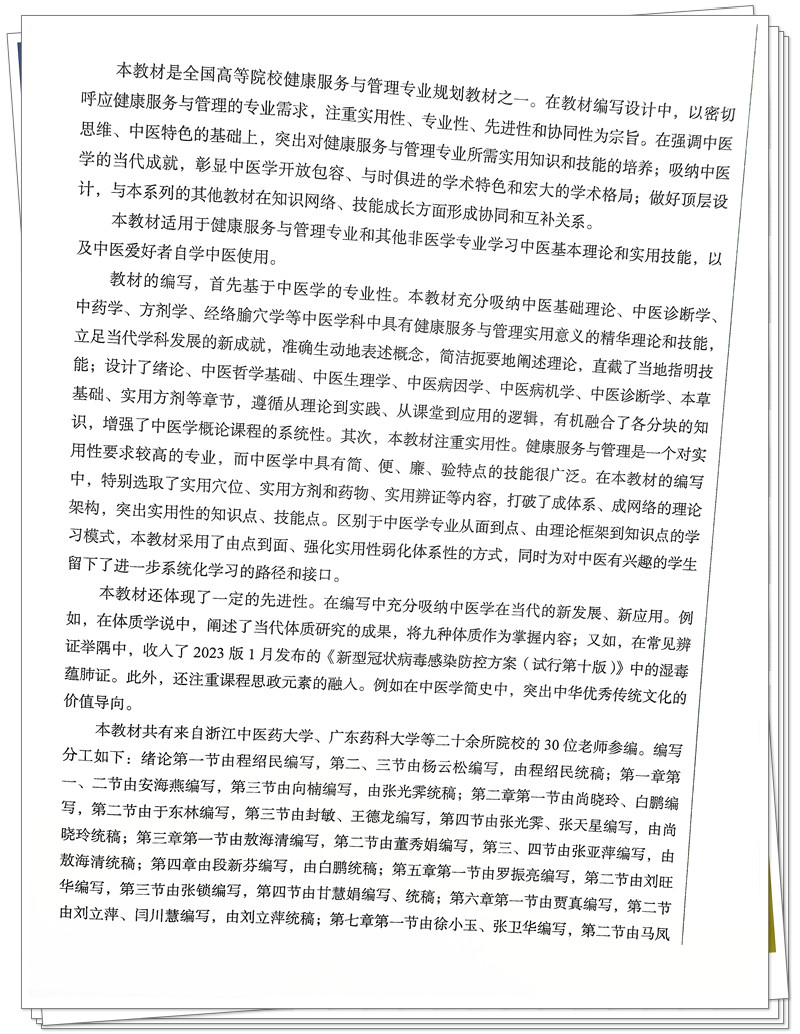 本教材是全国高等院校健康服务与管理专业规划教材之一。在教材编写设计中，以密切呼应健康服务与管理的专业需求，注重实用性、专业性、先进性和协同性为宗旨。在强调中医思维、中医特色的基础上，突出对健康服务与管理专业所需实用知识和技能的培养；吸纳中医学的当代成就，彰显中医学开放包容、与时俱进的学术特色和宏大的学术格局；做好顶层设计，与本系列的其他教材在知识网络、技能成长方面形成协同和互补关系。

本教材适用于健康服务与管理专业和其他非医学专业学习中医基本理论和实用技能，以及中医爱好者自学中医使用。

教材的编写，首先基于中医学的专业性。本教材充分吸纳中医基础理论、中医诊断学、中药学、方剂学、经络腧穴学等中医学科中具有健康服务与管理实用意义的精华理论和技能，立足当代学科发展的新成就，准确生动地表述概念，简洁扼要地阐述理论，直截了当地指明技能；设计了绪论、中医哲学基础、中医生理学、中医病因学、中医病机学、中医诊断学、本草基础、实用方剂等章节，遵循从理论到实践、从课堂到应用的逻辑，有机融合了各分块的知识，增强了中医学概论课程的系统性。其次，本教材注重实用性。健康服务与管理是一个对实用性要求较高的专业，而中医学中具有简、便、廉、验特点的技能很广泛。在本教材的编写中，特别选取了实用穴位、实用方剂和药物、实用辨证等内容，打破了成体系、成网络的理论架构，突出实用性的知识点、技能点。区别于中医学专业从面到点、由理论框架到知识点的学习模式，本教材采用了由点到面、强化实用性弱化体系性的方式，同时为对中医有兴趣的学生留下了进一步系统化学习的路径和接口。

本教材还体现了一定的先进性。在编写中充分吸纳中医学在当代的新发展、新应用。例如，在体质学说中，阐述了当代体质研究的成果，将九种体质作为掌握内容；又如，在常见辨证举隅中，收入了 2023 版 1 月发布的《新型冠状病毒感染防控方案（试行第十版）》中的湿毒蕴肺证。此外，还注重课程思政元素的融入。例如在中医学简史中，突出中华优秀传统文化的价值导向。

本教材共有来自浙江中医药大学、广东药科大学等二十余所院校的 30 位老师参编。编写分工如下：绪论第一节由程绍民编写，第二、三节由杨云松编写，由程绍民统稿；第一章第一、二节由安海燕编写，第三节由向楠编写，由张光霁统稿；第二章第一节由尚晓玲、白鹏编写，第二节由于东林编写，第三节由封敏、王德龙编写，第四节由张光霁、张天星编写，由尚晓玲统稿；第三章第一节由敖海清编写，第二节由董秀娟编写，第三、四节由张亚萍编写，由敖海清统稿；第四章由段新芬编写，由白鹏统稿；第五章第一节由罗振亮编写，第二节由刘旺华编写，第三节由张锁编写，第四节由甘慧娟编写、统稿；第六章第一节由贾真编写，第二节由刘立萍、闫川慧编写，由刘立萍统稿；第七章第一节由徐小玉、张卫华编写，第二节由马凤